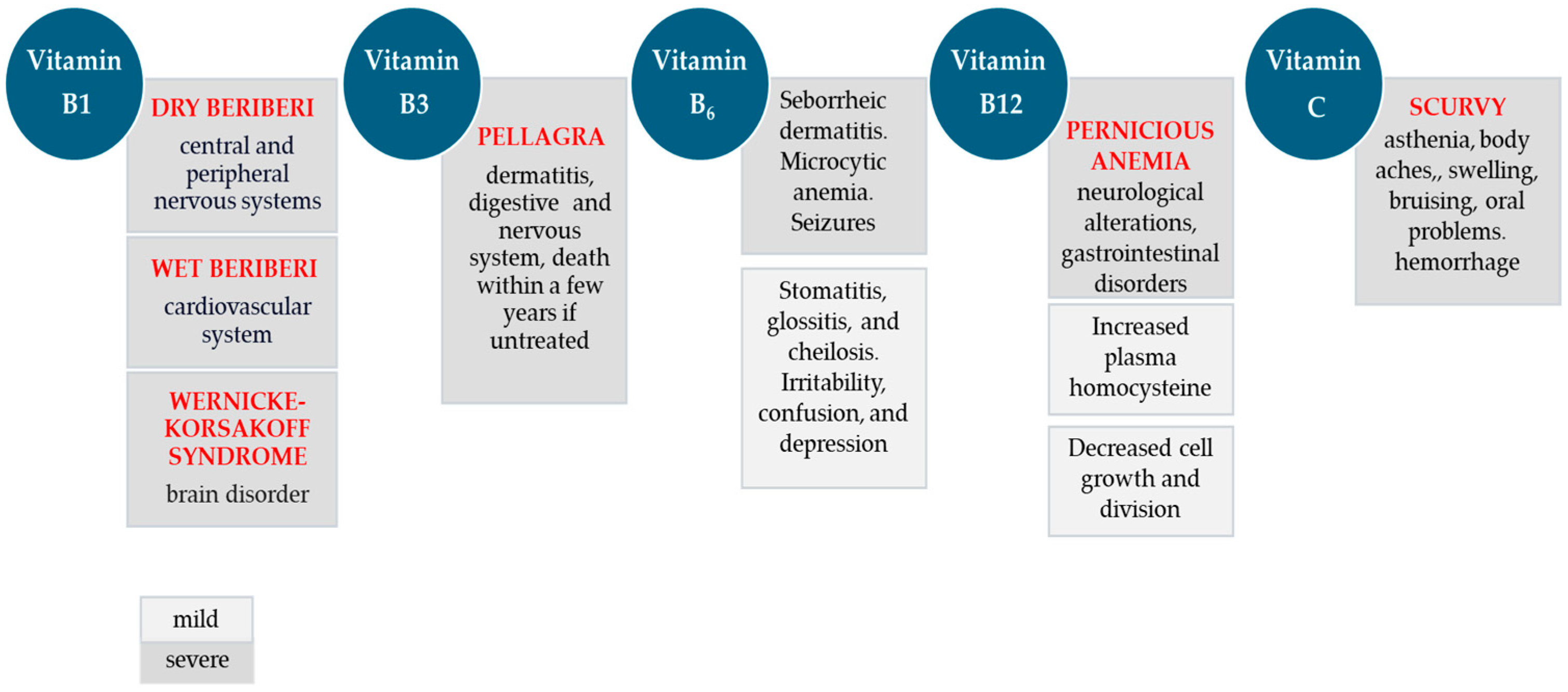 Vitamin B1

DRY BERIBERI
central and peripheral nervous systems

WET BERIBERI
cardiovascular system

WERNICKE-KORSAKOFF SYNDROME
brain disorder

Vitamin B3

PELLAGRA
dermatitis, digestive and nervous system, death within a few years if untreated

Vitamin $B_6$

Seborrheic dermatitis. Microcytic anemia. Seizures

Stomatitis, glossitis, and cheilosis. Irritability, confusion, and depression

Vitamin B12

PERNICIOUS ANEMIA
neurological alterations, gastrointestinal disorders

Increased plasma homocysteine

Decreased cell growth and division

Vitamin C

SCURVY
asthenia, body aches,, swelling, bruising, oral problems. hemorrhage

mild
severe